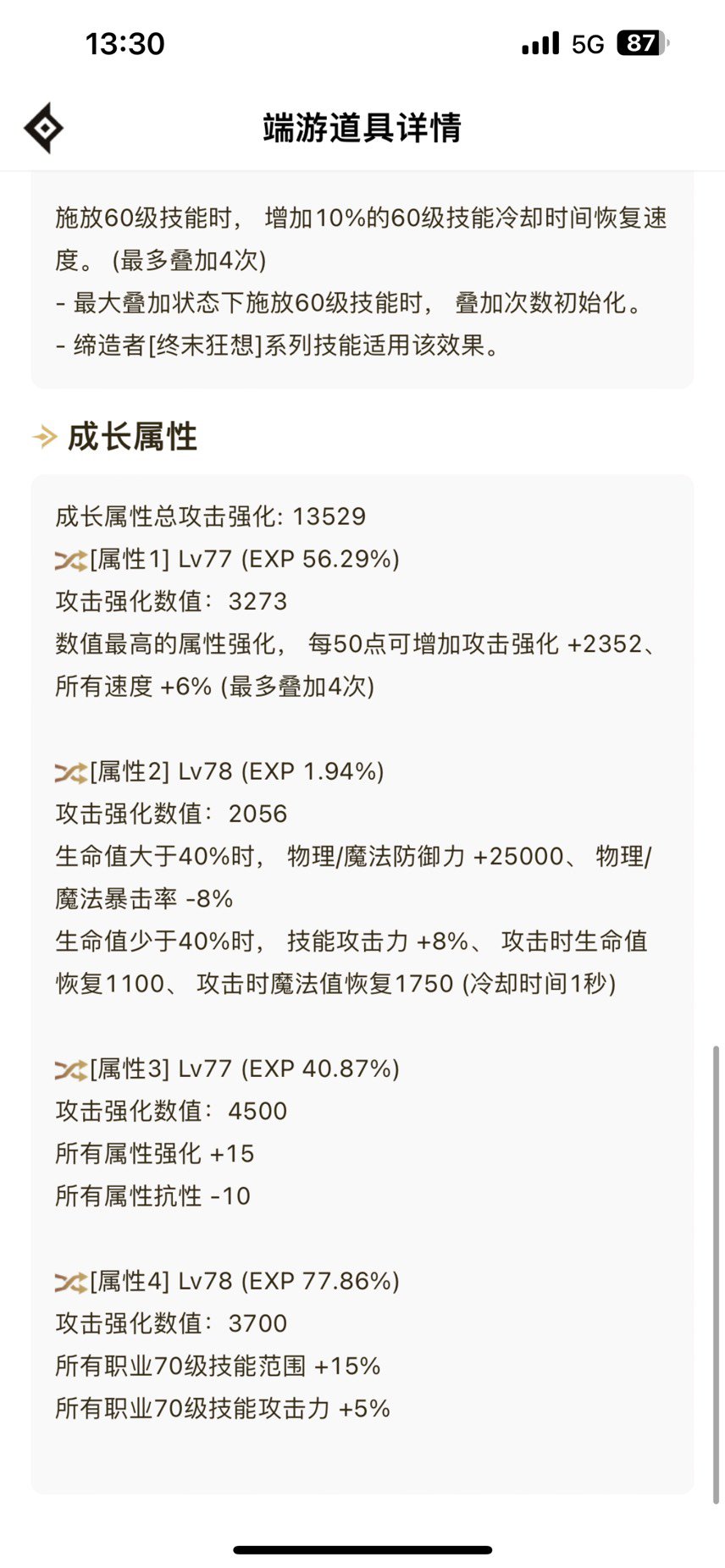 13:30

5G 87

端游道具详情

施放60级技能时， 增加10%的60级技能冷却时间恢复速度。 (最多叠加4次)
- 最大叠加状态下施放60级技能时， 叠加次数初始化。
- 缔造者[终末狂想]系列技能适用该效果。

成长属性

成长属性总攻击强化: 13529
[属性1] Lv77 (EXP 56.29%)
攻击强化数值： 3273
数值最高的属性强化， 每50点可增加攻击强化 +2352、 所有速度 +6% (最多叠加4次)

[属性2] Lv78 (EXP 1.94%)
攻击强化数值： 2056
生命值大于40%时， 物理/魔法防御力 +25000、 物理/魔法暴击率 -8%
生命值少于40%时， 技能攻击力 +8%、 攻击时生命值恢复1100、 攻击时魔法值恢复1750 (冷却时间1秒)

[属性3] Lv77 (EXP 40.87%)
攻击强化数值： 4500
所有属性强化 +15
所有属性抗性 -10

[属性4] Lv78 (EXP 77.86%)
攻击强化数值： 3700
所有职业70级技能范围 +15%
所有职业70级技能攻击力 +5%